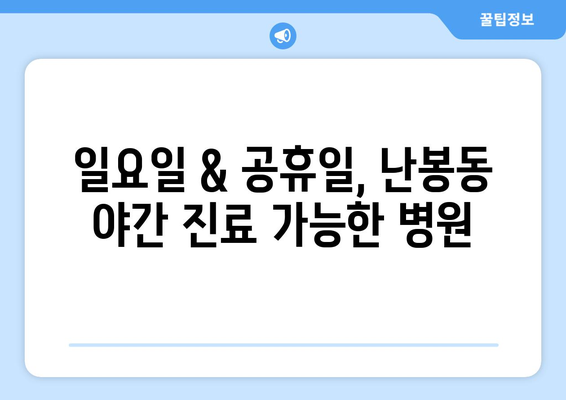 꿀팁정보

일요일 & 공휴일, 난봉동 야간 진료 가능한 병원